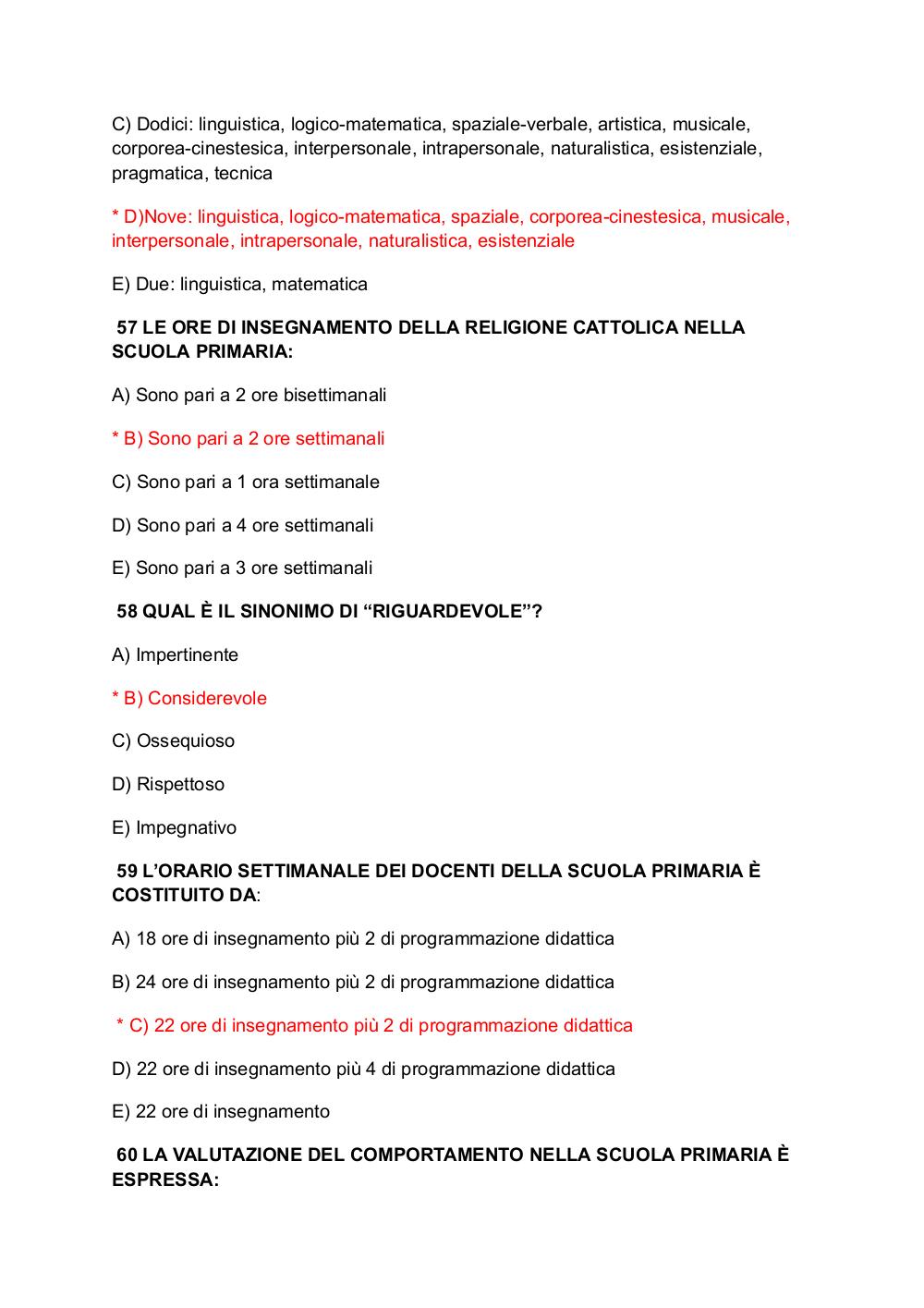 C) Dodici: linguistica, logico-matematica, spaziale-verbale, artistica, musicale, corporea-cinestesica, interpersonale, intrapersonale, naturalistica, esistenziale, pragmatica, tecnica

* D)Nove: linguistica, logico-matematica, spaziale, corporea-cinestesica, musicale, interpersonale, intrapersonale, naturalistica, esistenziale

E) Due: linguistica, matematica

57 LE ORE DI INSEGNAMENTO DELLA RELIGIONE CATTOLICA NELLA SCUOLA PRIMARIA:

A) Sono pari a 2 ore bisettimanali

* B) Sono pari a 2 ore settimanali

C) Sono pari a 1 ora settimanale

D) Sono pari a 4 ore settimanali

E) Sono pari a 3 ore settimanali

58 QUAL È IL SINONIMO DI “RIGUARDEVOLE”?

A) Impertinente

* B) Considerevole

C) Ossequioso

D) Rispettoso

E) Impegnativo

59 L’ORARIO SETTIMANALE DEI DOCENTI DELLA SCUOLA PRIMARIA È COSTITUITO DA:

A) 18 ore di insegnamento più 2 di programmazione didattica

B) 24 ore di insegnamento più 2 di programmazione didattica

* C) 22 ore di insegnamento più 2 di programmazione didattica

D) 22 ore di insegnamento più 4 di programmazione didattica

E) 22 ore di insegnamento

60 LA VALUTAZIONE DEL COMPORTAMENTO NELLA SCUOLA PRIMARIA È ESPRESSA: